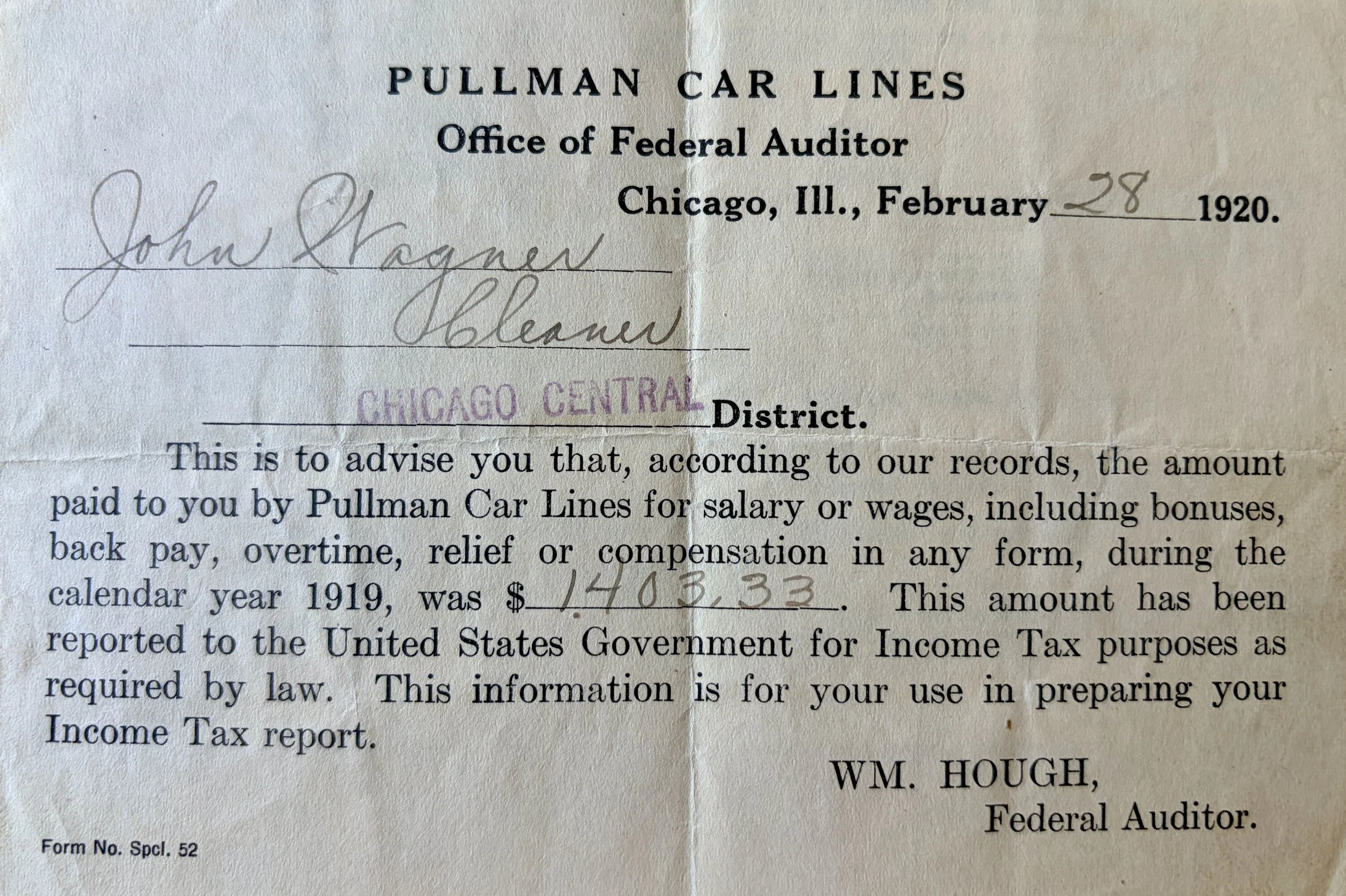 PULLMAN CAR LINES

Office of Federal Auditor

Chicago, Ill., February 28 1920.

John Wagner

Cleaner

CHICAGO CENTRAL District.

This is to advise you that, according to our records, the amount paid to you by Pullman Car Lines for salary or wages, including bonuses, back pay, overtime, relief or compensation in any form, during the calendar year 1919, was $1403.33. This amount has been reported to the United States Government for Income Tax purposes as required by law. This information is for your use in preparing your Income Tax report.

WM. HOUGH,
Federal Auditor.

Form No. Spcl. 52